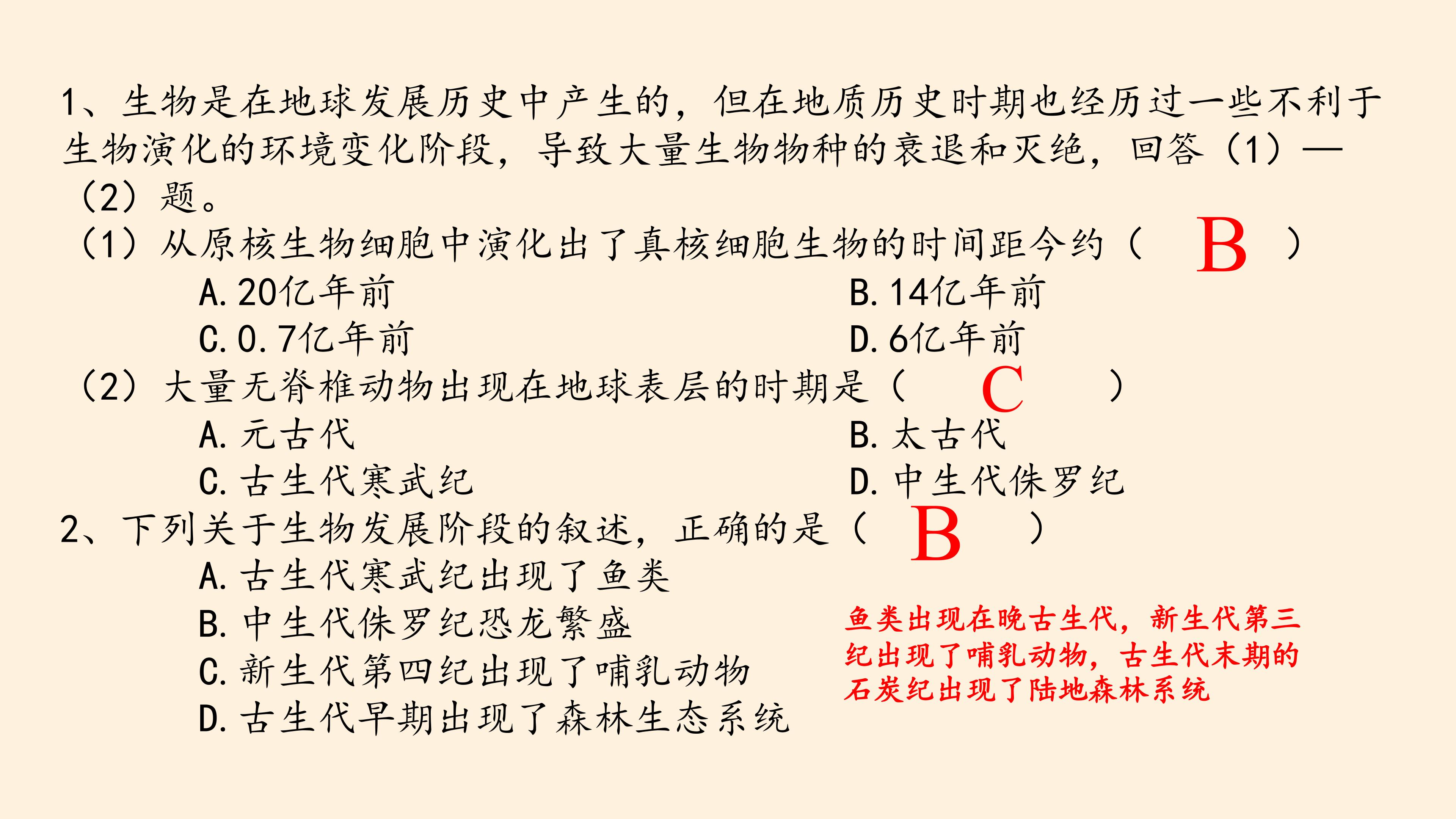 1、生物是在地球发展历史中产生的，但在地质历史时期也经历过一些不利于生物演化的环境变化阶段，导致大量生物物种的衰退和灭绝，回答（1）—（2）题。

（1）从原核生物细胞中演化出了真核细胞生物的时间距今约（ B ）

A.20亿年前 B.14亿年前

C.0.7亿年前 D.6亿年前

（2）大量无脊椎动物出现在地球表层的时期是（ C ）

A.元古代 B.太古代

C.古生代寒武纪 D.中生代侏罗纪

2、下列关于生物发展阶段的叙述，正确的是（ B ）

A.古生代寒武纪出现了鱼类

B.中生代侏罗纪恐龙繁盛

C.新生代第四纪出现了哺乳动物

D.古生代早期出现了森林生态系统

鱼类出现在晚古生代，新生代第三纪出现了哺乳动物，古生代末期的石炭纪出现了陆地森林系统